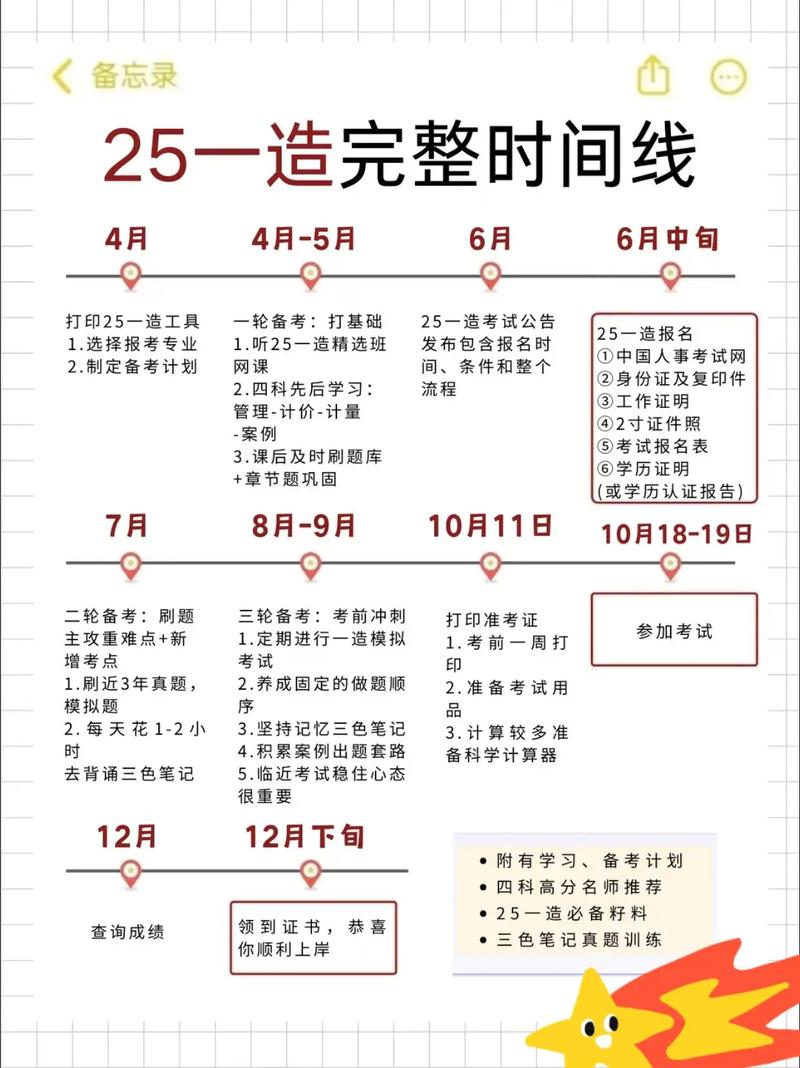 备忘录

25一造完整时间线

4月
打印25一造工具
1.选择报考专业
2.制定备考计划

4月-5月
一轮备考：打基础
1.听25一造精选班网课
2.四科先后学习：管理-计价-计量-案例
3.课后及时刷题库+章节题巩固

6月
25一造考试公告发布包含报名时间、条件和整个流程

6月中旬
25一造报名
①中国人事考试网
②身份证及复印件
③工作证明
④2寸证件照
⑤考试报名表
⑥学历证明
(或学历认证报告)

7月
二轮备考：刷题
主攻重难点+新增考点
1.刷近3年真题，模拟题
2.每天花1-2小时
去背诵三色笔记

8月-9月
三轮备考：考前冲刺
1.定期进行一造模拟考试
2.养成固定的做题顺序
3.坚持记忆三色笔记
4.积累案例出题套路
5.临近考试稳住心态很重要

10月11日
打印准考证
1.考前一周打印
2.准备考试用品
3.计算较多准备科学计算器

10月18-19日
参加考试

12月
查询成绩

12月下旬
领到证书，恭喜你顺利上岸

• 附有学习、备考计划
• 四科高分名师推荐
• 25一造必备籽料
• 三色笔记真题训练